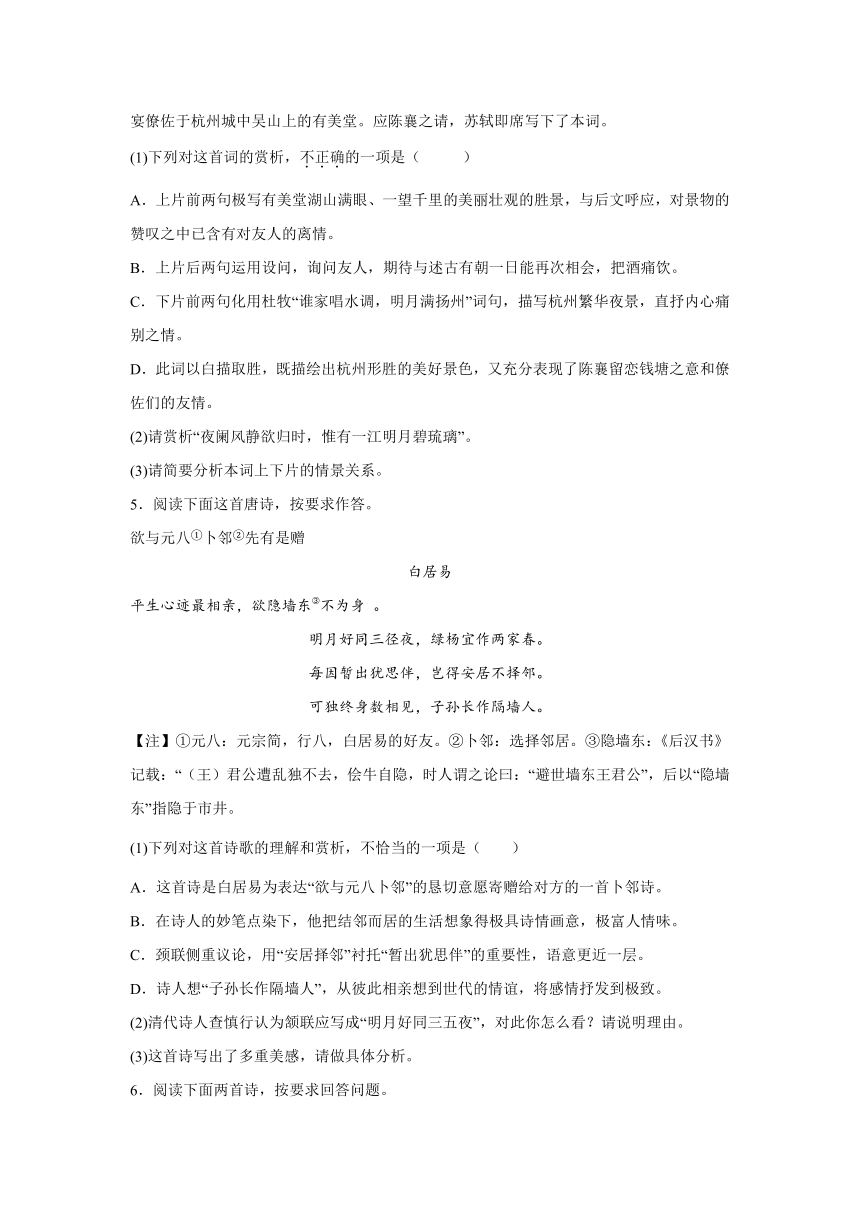 宴僚佐于杭州城中吴山上的有美堂。应陈襄之请，苏轼即席写下了本词。

(1)下列对这首词的赏析，不正确的一项是（　　）

A．上片前两句极写有美堂湖山满眼、一望千里的美丽壮观的胜景，与后文呼应，对景物的赞叹之中已含有对友人的离情。

B．上片后两句运用设问，询问友人，期待与述古有朝一日能再次相会，把酒痛饮。

C．下片前两句化用杜牧“谁家唱水调，明月满扬州”词句，描写杭州繁华夜景，直抒内心痛别之情。

D．此词以白描取胜，既描绘出杭州形胜的美好景色，又充分表现了陈襄留恋钱塘之意和僚佐们的友情。

(2)请赏析“夜阑风静欲归时，惟有一江明月碧琉璃”。

(3)请简要分析本词上下片的情景关系。

5．阅读下面这首唐诗，按要求作答。

欲与元八①卜邻②先有是赠

白居易

平生心迹最相亲，欲隐墙东③不为身 。

明月好同三径夜，绿杨宜作两家春。

每因暂出犹思伴，岂得安居不择邻。

可独终身数相见，子孙长作隔墙人。

【注】①元八：元宗简，行八，白居易的好友。②卜邻：选择邻居。③隐墙东：《后汉书》记载：“（王）君公遭乱独不去，侩牛自隐，时人谓之论曰：“避世墙东王君公”，后以“隐墙东”指隐于市井。

(1)下列对这首诗歌的理解和赏析，不恰当的一项是（　　）

A．这首诗是白居易为表达“欲与元八卜邻”的恳切意愿寄赠给对方的一首卜邻诗。

B．在诗人的妙笔点染下，他把结邻而居的生活想象得极具诗情画意，极富人情味。

C．颈联侧重议论，用“安居择邻”衬托“暂出犹思伴”的重要性，语意更近一层。

D．诗人想“子孙长作隔墙人”，从彼此相亲想到世代的情谊，将感情抒发到极致。

(2)清代诗人查慎行认为颔联应写成“明月好同三五夜”，对此你怎么看？请说明理由。

(3)这首诗写出了多重美感，请做具体分析。

6．阅读下面两首诗，按要求回答问题。